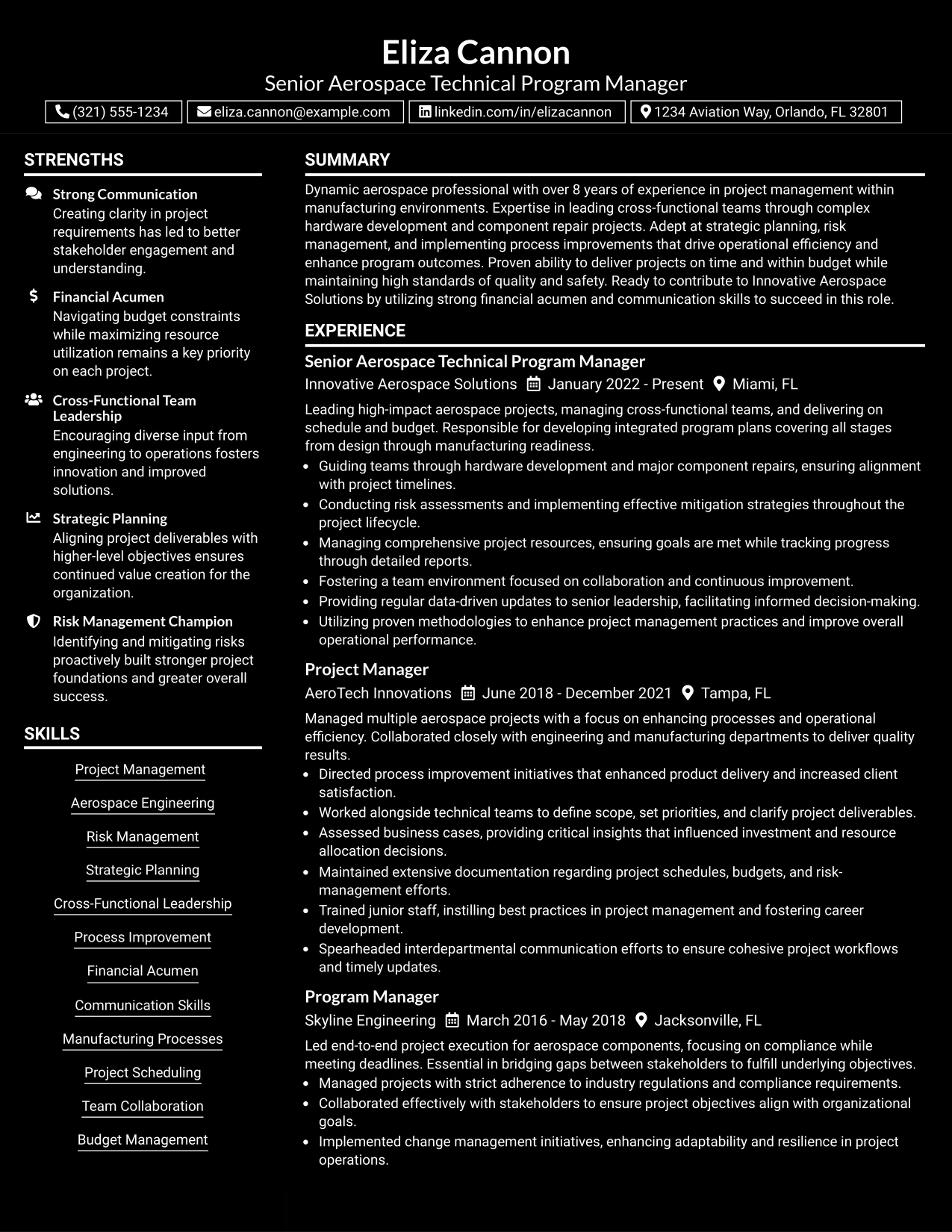 Eliza Cannon
Senior Aerospace Technical Program Manager

(321) 555-1234 eliza.cannon@example.com linkedin.com/in/elizacannon 1234 Aviation Way, Orlando, FL 32801

STRENGTHS

Strong Communication
Creating clarity in project requirements has led to better stakeholder engagement and understanding.

Financial Acumen
Navigating budget constraints while maximizing resource utilization remains a key priority on each project.

Cross-Functional Team Leadership
Encouraging diverse input from engineering to operations fosters innovation and improved solutions.

Strategic Planning
Aligning project deliverables with higher-level objectives ensures continued value creation for the organization.

Risk Management Champion
Identifying and mitigating risks proactively built stronger project foundations and greater overall success.

SKILLS

Project Management
Aerospace Engineering
Risk Management
Strategic Planning
Cross-Functional Leadership
Process Improvement
Financial Acumen
Communication Skills
Manufacturing Processes
Project Scheduling
Team Collaboration
Budget Management

SUMMARY

Dynamic aerospace professional with over 8 years of experience in project management within manufacturing environments. Expertise in leading cross-functional teams through complex hardware development and component repair projects. Adept at strategic planning, risk management, and implementing process improvements that drive operational efficiency and enhance program outcomes. Proven ability to deliver projects on time and within budget while maintaining high standards of quality and safety. Ready to contribute to Innovative Aerospace Solutions by utilizing strong financial acumen and communication skills to succeed in this role.

EXPERIENCE

Senior Aerospace Technical Program Manager
Innovative Aerospace Solutions January 2022 - Present Miami, FL

Leading high-impact aerospace projects, managing cross-functional teams, and delivering on schedule and budget. Responsible for developing integrated program plans covering all stages from design through manufacturing readiness.
• Guiding teams through hardware development and major component repairs, ensuring alignment with project timelines.
• Conducting risk assessments and implementing effective mitigation strategies throughout the project lifecycle.
• Managing comprehensive project resources, ensuring goals are met while tracking progress through detailed reports.
• Fostering a team environment focused on collaboration and continuous improvement.
• Providing regular data-driven updates to senior leadership, facilitating informed decision-making.
• Utilizing proven methodologies to enhance project management practices and improve overall operational performance.

Project Manager
AeroTech Innovations June 2018 - December 2021 Tampa, FL

Managed multiple aerospace projects with a focus on enhancing processes and operational efficiency. Collaborated closely with engineering and manufacturing departments to deliver quality results.
• Directed process improvement initiatives that enhanced product delivery and increased client satisfaction.
• Worked alongside technical teams to define scope, set priorities, and clarify project deliverables.
• Assessed business cases, providing critical insights that influenced investment and resource allocation decisions.
• Maintained extensive documentation regarding project schedules, budgets, and risk-management efforts.
• Trained junior staff, instilling best practices in project management and fostering career development.
• Spearheaded interdepartmental communication efforts to ensure cohesive project workflows and timely updates.

Program Manager
Skyline Engineering March 2016 - May 2018 Jacksonville, FL

Led end-to-end project execution for aerospace components, focusing on compliance while meeting deadlines. Essential in bridging gaps between stakeholders to fulfill underlying objectives.
• Managed projects with strict adherence to industry regulations and compliance requirements.
• Collaborated effectively with stakeholders to ensure project objectives align with organizational goals.
• Implemented change management initiatives, enhancing adaptability and resilience in project operations.